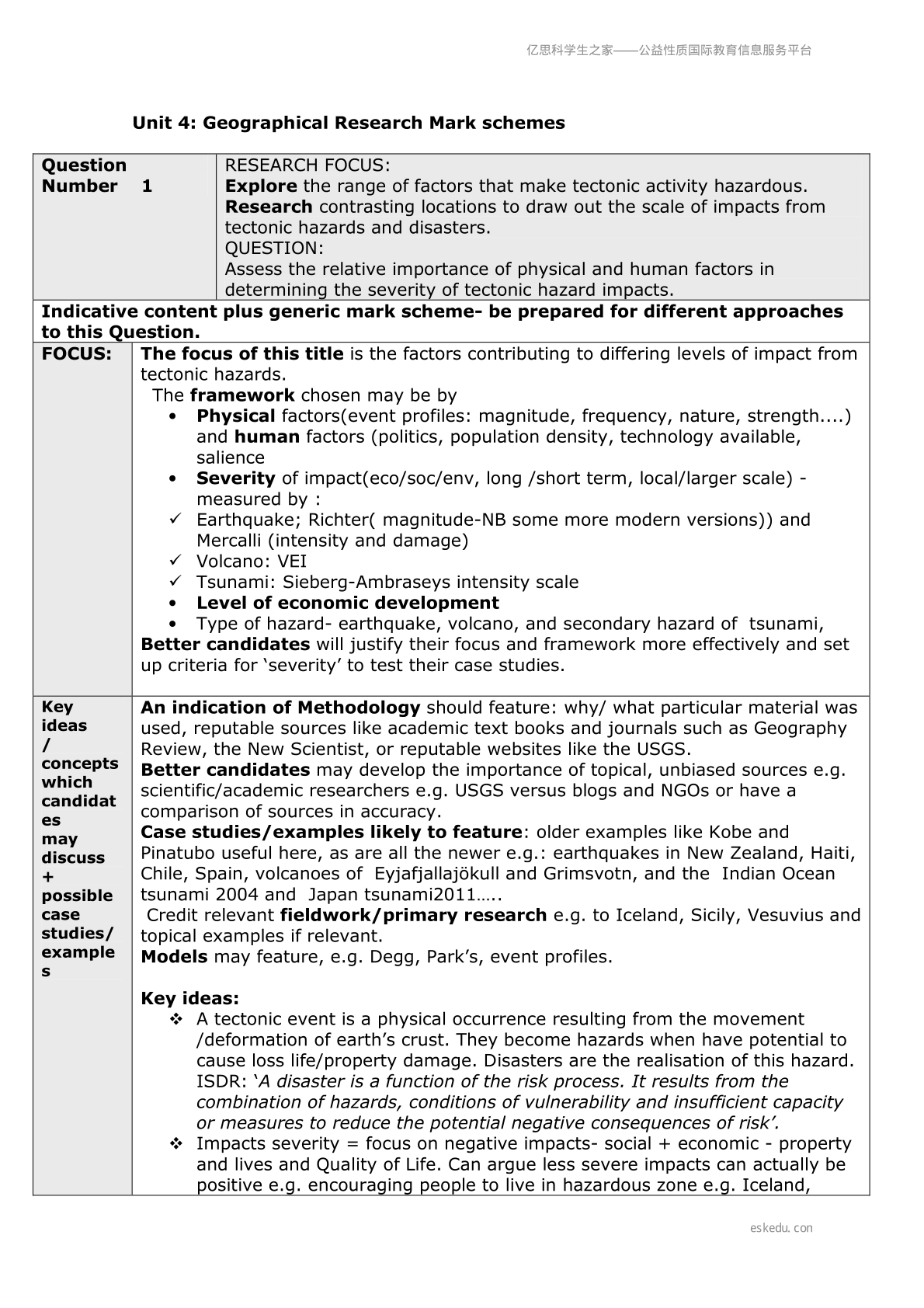 亿思科学生之家——公益性质国际教育信息服务平台

Unit 4: Geographical Research Mark schemes

| Question Number 1 | RESEARCH FOCUS: Explore the range of factors that make tectonic activity hazardous. Research contrasting locations to draw out the scale of impacts from tectonic hazards and disasters. QUESTION: Assess the relative importance of physical and human factors in determining the severity of tectonic hazard impacts. |
|---|---|
| Indicative content plus generic mark scheme- be prepared for different approaches to this Question. | |
| FOCUS: | The focus of this title is the factors contributing to differing levels of impact from tectonic hazards. The framework chosen may be by • Physical factors(event profiles: magnitude, frequency, nature, strength....) and human factors (politics, population density, technology available, salience • Severity of impact(eco/soc/env, long /short term, local/larger scale) - measured by : ✓ Earthquake; Richter( magnitude-NB some more modern versions)) and Mercalli (intensity and damage) ✓ Volcano: VEI ✓ Tsunami: Sieberg-Ambraseys intensity scale • Level of economic development • Type of hazard- earthquake, volcano, and secondary hazard of tsunami, Better candidates will justify their focus and framework more effectively and set up criteria for 'severity' to test their case studies. |
| Key ideas / concepts which candidates may discuss + possible case studies/ examples | An indication of Methodology should feature: why/ what particular material was used, reputable sources like academic text books and journals such as Geography Review, the New Scientist, or reputable websites like the USGS. Better candidates may develop the importance of topical, unbiased sources e.g. scientific/academic researchers e.g. USGS versus blogs and NGOs or have a comparison of sources in accuracy. Case studies/examples likely to feature: older examples like Kobe and Pinatubo useful here, as are all the newer e.g.: earthquakes in New Zealand, Haiti, Chile, Spain, volcanoes of Eyjafjallajökull and Grimsvotn, and the Indian Ocean tsunami 2004 and Japan tsunami2011….. Credit relevant fieldwork/primary research e.g. to Iceland, Sicily, Vesuvius and topical examples if relevant. Models may feature, e.g. Degg, Park's, event profiles. Key ideas: ❖ A tectonic event is a physical occurrence resulting from the movement /deformation of earth's crust. They become hazards when have potential to cause loss life/property damage. Disasters are the realisation of this hazard. ISDR: 'A disaster is a function of the risk process. It results from the combination of hazards, conditions of vulnerability and insufficient capacity or measures to reduce the potential negative consequences of risk'. ❖ Impacts severity = focus on negative impacts- social + economic - property and lives and Quality of Life. Can argue less severe impacts can actually be positive e.g. encouraging people to live in hazardous zone e.g. Iceland, |

eskedu.con